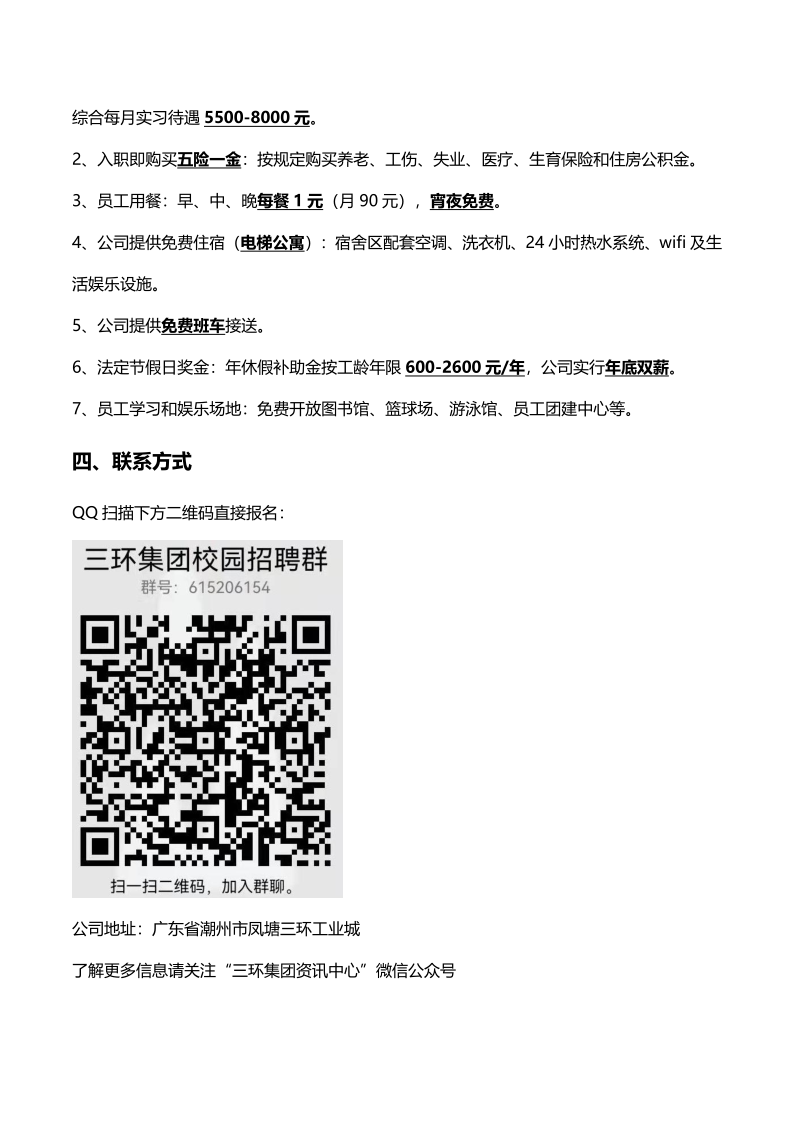 综合每月实习待遇5500-8000元。

2、入职即购买五险一金：按规定购买养老、工伤、失业、医疗、生育保险和住房公积金。

3、员工用餐：早、中、晚每餐1元（月90元），宵夜免费。

4、公司提供免费住宿（电梯公寓）：宿舍区配套空调、洗衣机、24小时热水系统、wifi及生活娱乐设施。

5、公司提供免费班车接送。

6、法定节假日奖金：年休假补助金按工龄年限600-2600元/年，公司实行年底双薪。

7、员工学习和娱乐场地：免费开放图书馆、篮球场、游泳馆、员工团建中心等。

四、联系方式

QQ扫描下方二维码直接报名：

三环集团校园招聘群
群号：615206154

扫一扫二维码，加入群聊。

公司地址：广东省潮州市凤塘三环工业城

了解更多信息请关注“三环集团资讯中心”微信公众号